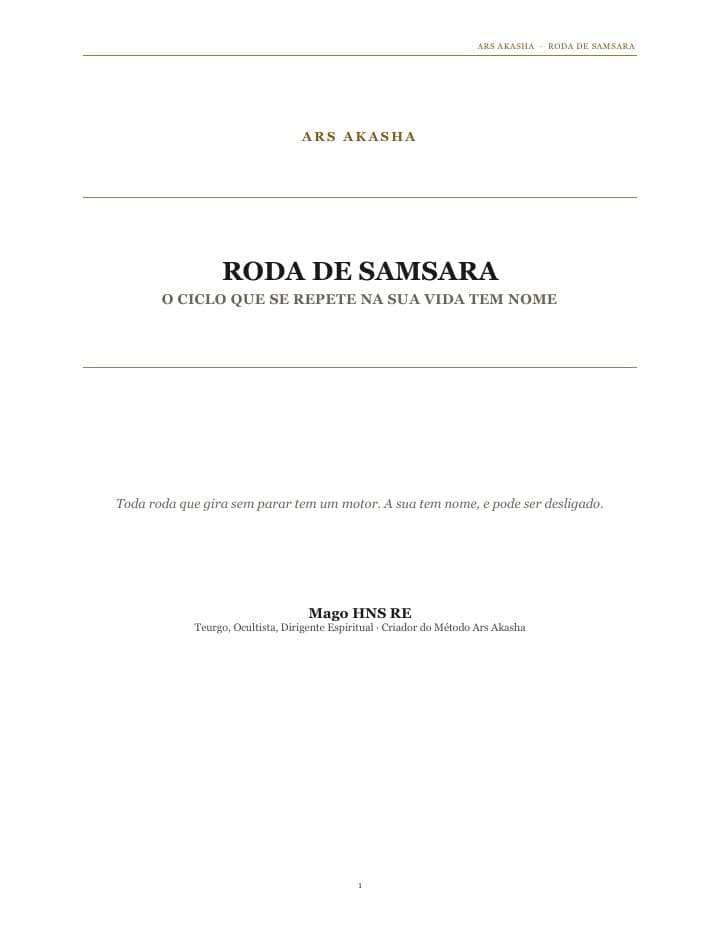 ARS AKASHA · RODA DE SAMSARA

ARS AKASHA

RODA DE SAMSARA

O CICLO QUE SE REPETE NA SUA VIDA TEM NOME

Toda roda que gira sem parar tem um motor. A sua tem nome, e pode ser desligado.

Mago HNS RE

Teurgo, Ocultista, Dirigente Espiritual · Criador do Método Ars Akasha

1